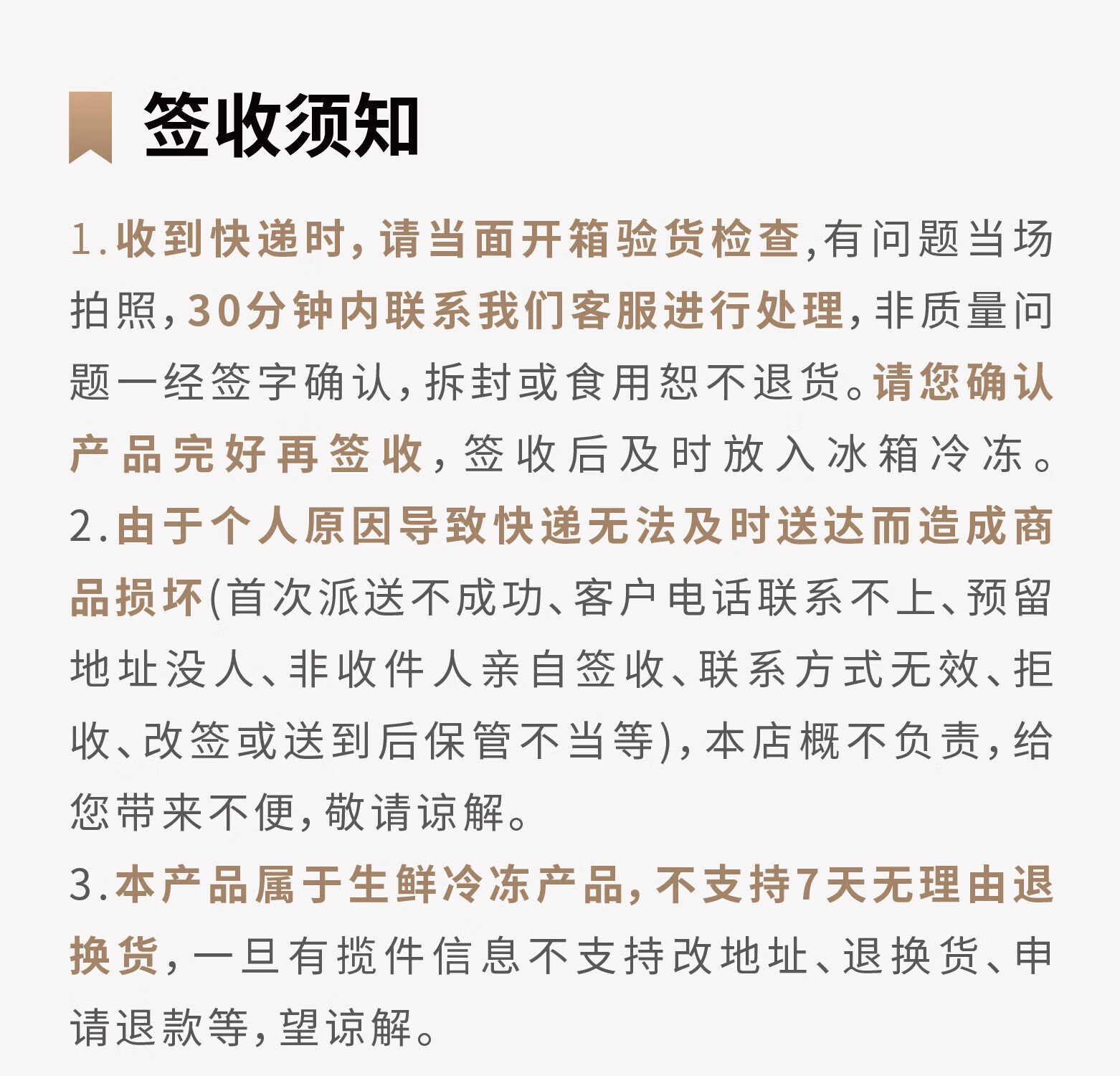 签收须知

1.收到快递时,请当面开箱验货检查,有问题当场拍照,30分钟内联系我们客服进行处理,非质量问题一经签字确认,拆封或食用恕不退货。请您确认产品完好再签收,签收后及时放入冰箱冷冻。

2.由于个人原因导致快递无法及时送达而造成商品损坏(首次派送不成功、客户电话联系不上、预留地址没人、非收件人亲自签收、联系方式无效、拒收、改签或送到后保管不当等),本店概不负责,给您带来不便,敬请谅解。

3.本产品属于生鲜冷冻产品,不支持7天无理由退换货,一旦有揽件信息不支持改地址、退换货、申请退款等,望谅解。